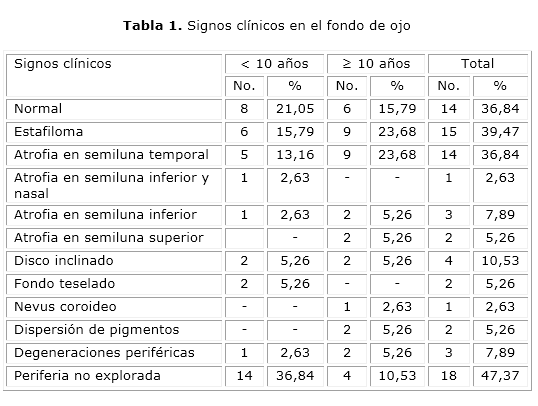 **Tabla 1.** Signos clínicos en el fondo de ojo

| Signos clínicos | < 10 años | | ≥ 10 años | | Total | |
|---|---|---|---|---|---|---|
| | No. | % | No. | % | No. | % |
| Normal | 8 | 21,05 | 6 | 15,79 | 14 | 36,84 |
| Estafiloma | 6 | 15,79 | 9 | 23,68 | 15 | 39,47 |
| Atrofia en semiluna temporal | 5 | 13,16 | 9 | 23,68 | 14 | 36,84 |
| Atrofia en semiluna inferior y nasal | 1 | 2,63 | - | - | 1 | 2,63 |
| Atrofia en semiluna inferior | 1 | 2,63 | 2 | 5,26 | 3 | 7,89 |
| Atrofia en semiluna superior | | - | 2 | 5,26 | 2 | 5,26 |
| Disco inclinado | 2 | 5,26 | 2 | 5,26 | 4 | 10,53 |
| Fondo teselado | 2 | 5,26 | - | - | 2 | 5,26 |
| Nevus coroideo | - | - | 1 | 2,63 | 1 | 2,63 |
| Dispersión de pigmentos | - | - | 2 | 5,26 | 2 | 5,26 |
| Degeneraciones periféricas | 1 | 2,63 | 2 | 5,26 | 3 | 7,89 |
| Periferia no explorada | 14 | 36,84 | 4 | 10,53 | 18 | 47,37 |